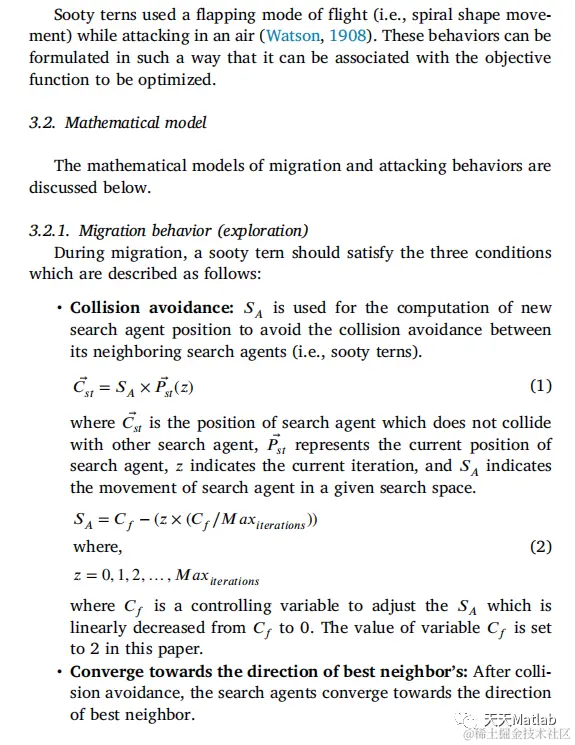 Sooty terns used a flapping mode of flight (i.e., spiral shape movement) while attacking in an air (Watson, 1908). These behaviors can be formulated in such a way that it can be associated with the objective function to be optimized.

3.2. Mathematical model

The mathematical models of migration and attacking behaviors are discussed below.

3.2.1. Migration behavior (exploration)
During migration, a sooty tern should satisfy the three conditions which are described as follows:

• Collision avoidance: $S_A$ is used for the computation of new search agent position to avoid the collision avoidance between its neighboring search agents (i.e., sooty terns).

$\vec{C}_{st} = S_A \times \vec{P}_{st}(z)$ (1)

where $\vec{C}_{st}$ is the position of search agent which does not collide with other search agent, $\vec{P}_{st}$ represents the current position of search agent, $z$ indicates the current iteration, and $S_A$ indicates the movement of search agent in a given search space.

$S_A = C_f - (z \times (C_f / Max_{iterations}))$
where, (2)
$z = 0, 1, 2, \ldots, Max_{iterations}$

where $C_f$ is a controlling variable to adjust the $S_A$ which is linearly decreased from $C_f$ to 0. The value of variable $C_f$ is set to 2 in this paper.

• Converge towards the direction of best neighbor's: After collision avoidance, the search agents converge towards the direction of best neighbor.

天天Matlab
@稀土掘金技术社区